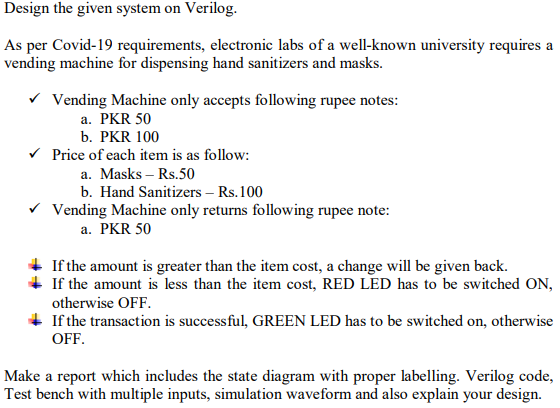 Design the given system on Verilog.

As per Covid-19 requirements, electronic labs of a well-known university requires a vending machine for dispensing hand sanitizers and masks.

✓ Vending Machine only accepts following rupee notes:
a. PKR 50
b. PKR 100
✓ Price of each item is as follow:
a. Masks – Rs.50
b. Hand Sanitizers – Rs.100
✓ Vending Machine only returns following rupee note:
a. PKR 50

If the amount is greater than the item cost, a change will be given back.
If the amount is less than the item cost, RED LED has to be switched ON, otherwise OFF.
If the transaction is successful, GREEN LED has to be switched on, otherwise OFF.

Make a report which includes the state diagram with proper labelling. Verilog code, Test bench with multiple inputs, simulation waveform and also explain your design.